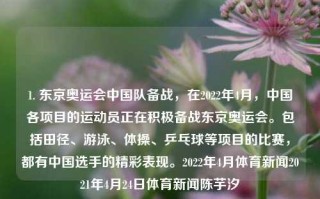 1. 东京奥运会中国队备战，在2022年4月，中国各项目的运动员正在积极备战东京奥运会。包括田径、游泳、体操、乒乓球等项目的比赛，都有中国选手的精彩表现。2022年4月体育新闻2021年4月24日体育新闻陈芋汐